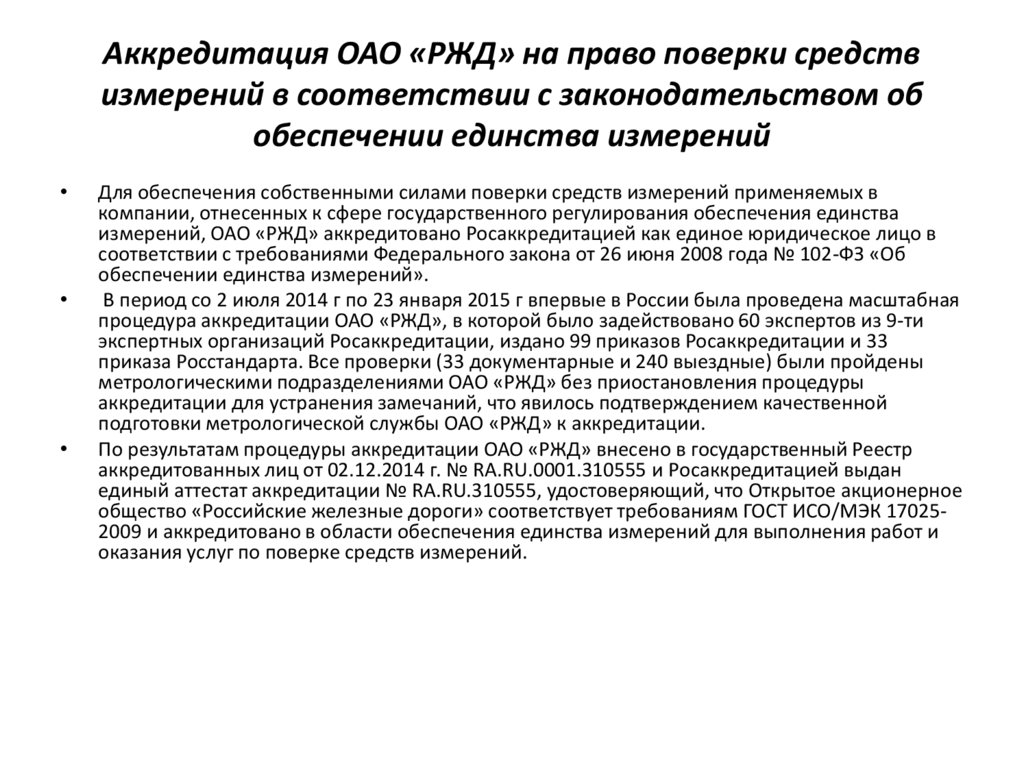 Аккредитация ОАО «РЖД» на право поверки средств измерений в соответствии с законодательством об обеспечении единства измерений

• Для обеспечения собственными силами поверки средств измерений применяемых в компании, отнесенных к сфере государственного регулирования обеспечения единства измерений, ОАО «РЖД» аккредитовано Росаккредитацией как единое юридическое лицо в соответствии с требованиями Федерального закона от 26 июня 2008 года № 102-ФЗ «Об обеспечении единства измерений».

• В период со 2 июля 2014 г по 23 января 2015 г впервые в России была проведена масштабная процедура аккредитации ОАО «РЖД», в которой было задействовано 60 экспертов из 9-ти экспертных организаций Росаккредитации, издано 99 приказов Росаккредитации и 33 приказа Росстандарта. Все проверки (33 документарные и 240 выездные) были пройдены метрологическими подразделениями ОАО «РЖД» без приостановления процедуры аккредитации для устранения замечаний, что явилось подтверждением качественной подготовки метрологической службы ОАО «РЖД» к аккредитации.

• По результатам процедуры аккредитации ОАО «РЖД» внесено в государственный Реестр аккредитованных лиц от 02.12.2014 г. № RA.RU.0001.310555 и Росаккредитацией выдан единый аттестат аккредитации № RA.RU.310555, удостоверяющий, что Открытое акционерное общество «Российские железные дороги» соответствует требованиям ГОСТ ИСО/МЭК 17025-2009 и аккредитовано в области обеспечения единства измерений для выполнения работ и оказания услуг по поверке средств измерений.